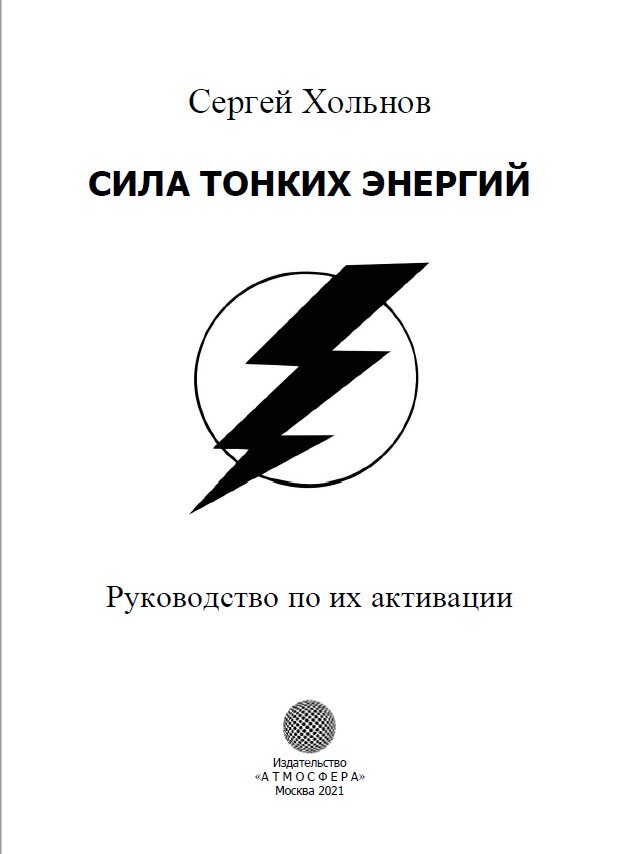 Сергей Хольнов

СИЛА ТОНКИХ ЭНЕРГИЙ

Руководство по их активации

Издательство
«АТМОСФЕРА»
Москва 2021